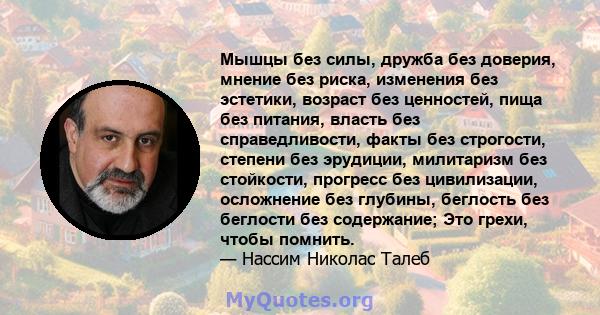 Мышцы без силы, дружба без доверия, мнение без риска, изменения без эстетики, возраст без ценностей, пища без питания, власть без справедливости, факты без строгости, степени без эрудиции, милитаризм без стойкости, прогресс без цивилизации, осложнение без глубины, беглость без беглости без содержание; Это грехи, чтобы помнить.
— Нассим Николас Талеб

MyQuotes.org